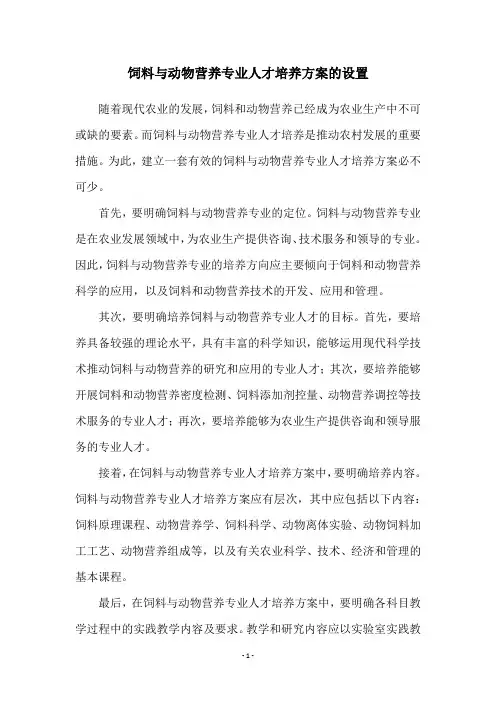 饲料与动物营养专业人才培养方案的设置

随着现代农业的发展，饲料和动物营养已经成为农业生产中不可或缺的要素。而饲料与动物营养专业人才培养是推动农村发展的重要措施。为此，建立一套有效的饲料与动物营养专业人才培养方案必不可少。

首先，要明确饲料与动物营养专业的定位。饲料与动物营养专业是在农业发展领域中，为农业生产提供咨询、技术服务和领导的专业。因此，饲料与动物营养专业的培养方向应主要倾向于饲料和动物营养科学的应用，以及饲料和动物营养技术的开发、应用和管理。

其次，要明确培养饲料与动物营养专业人才的目标。首先，要培养具备较强的理论水平，具有丰富的科学知识，能够运用现代科学技术推动饲料与动物营养的研究和应用的专业人才；其次，要培养能够开展饲料和动物营养密度检测、饲料添加剂控量、动物营养调控等技术服务的专业人才；再次，要培养能够为农业生产提供咨询和领导服务的专业人才。

接着，在饲料与动物营养专业人才培养方案中，要明确培养内容。饲料与动物营养专业人才培养方案应有层次，其中应包括以下内容：饲料原理课程、动物营养学、饲料科学、动物离体实验、动物饲料加工工艺、动物营养组成等，以及有关农业科学、技术、经济和管理的基本课程。

最后，在饲料与动物营养专业人才培养方案中，要明确各科目教学过程中的实践教学内容及要求。教学和研究内容应以实验室实践教

- 1 -